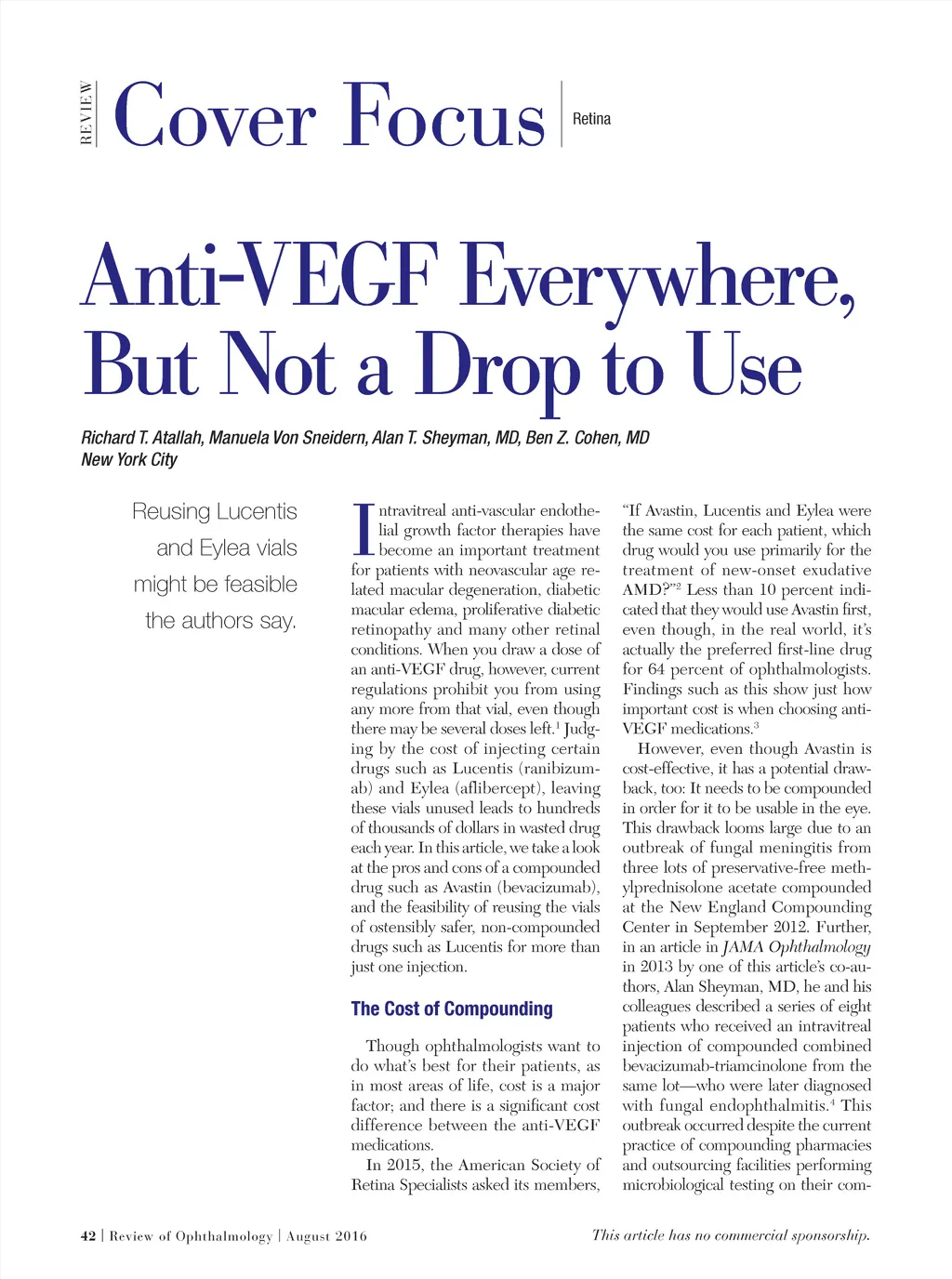 REVIEW Cover Focus Retina

Anti-VEGF Everywhere, But Not a Drop to Use

Richard T. Atallah, Manuela Von Sneidern, Alan T. Sheyman, MD, Ben Z. Cohen, MD
New York City

Reusing Lucentis and Eylea vials might be feasible the authors say.

Intravitreal anti-vascular endothelial growth factor therapies have become an important treatment for patients with neovascular age related macular degeneration, diabetic macular edema, proliferative diabetic retinopathy and many other retinal conditions. When you draw a dose of an anti-VEGF drug, however, current regulations prohibit you from using any more from that vial, even though there may be several doses left.$^1$ Judging by the cost of injecting certain drugs such as Lucentis (ranibizumab) and Eylea (aflibercept), leaving these vials unused leads to hundreds of thousands of dollars in wasted drug each year. In this article, we take a look at the pros and cons of a compounded drug such as Avastin (bevacizumab), and the feasibility of reusing the vials of ostensibly safer, non-compounded drugs such as Lucentis for more than just one injection.

The Cost of Compounding

Though ophthalmologists want to do what's best for their patients, as in most areas of life, cost is a major factor; and there is a significant cost difference between the anti-VEGF medications.

In 2015, the American Society of Retina Specialists asked its members, "If Avastin, Lucentis and Eylea were the same cost for each patient, which drug would you use primarily for the treatment of new-onset exudative AMD?"$^2$ Less than 10 percent indicated that they would use Avastin first, even though, in the real world, it's actually the preferred first-line drug for 64 percent of ophthalmologists. Findings such as this show just how important cost is when choosing anti-VEGF medications.$^3$

However, even though Avastin is cost-effective, it has a potential drawback, too: It needs to be compounded in order for it to be usable in the eye. This drawback looms large due to an outbreak of fungal meningitis from three lots of preservative-free methylprednisolone acetate compounded at the New England Compounding Center in September 2012. Further, in an article in JAMA Ophthalmology in 2013 by one of this article's co-authors, Alan Sheyman, MD, he and his colleagues described a series of eight patients who received an intravitreal injection of compounded combined bevacizumab-triamcinolone from the same lot—who were later diagnosed with fungal endophthalmitis.$^4$ This outbreak occurred despite the current practice of compounding pharmacies and outsourcing facilities performing microbiological testing on their com-

42 | Review of Ophthalmology | August 2016

This article has no commercial sponsorship.